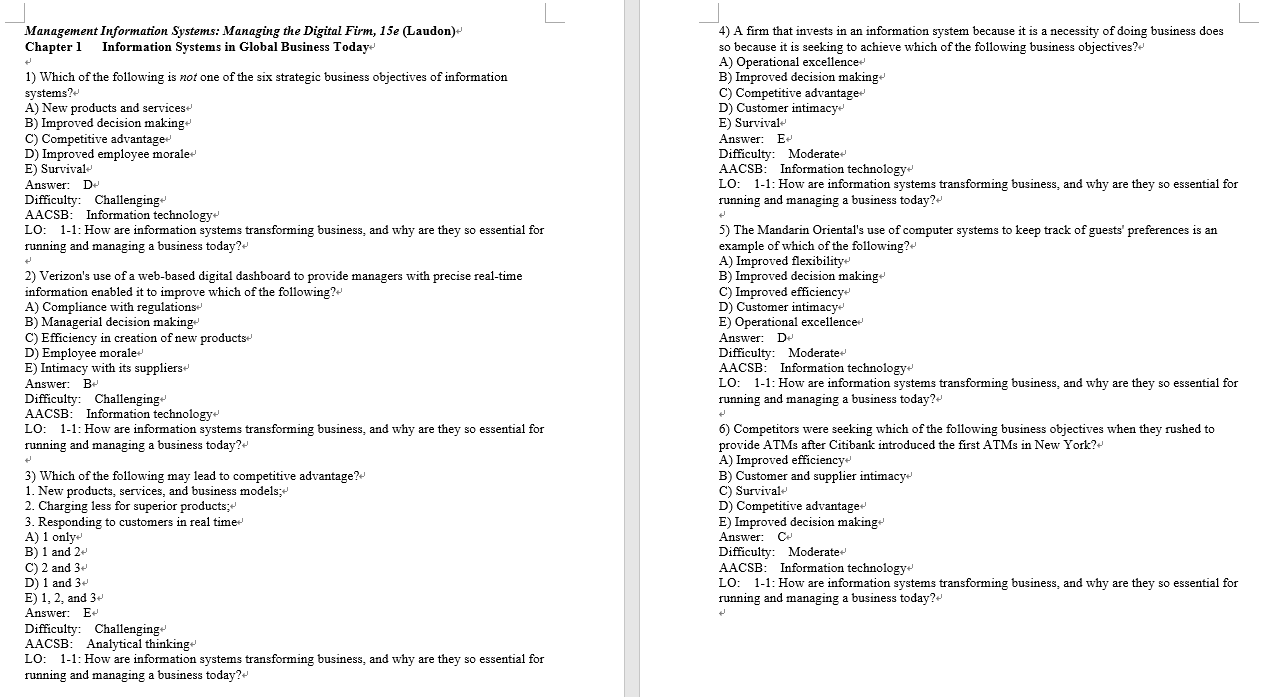 Management Information Systems: Managing the Digital Firm, 15e (Laudon)
Chapter 1 Information Systems in Global Business Today

1) Which of the following is not one of the six strategic business objectives of information systems?
A) New products and services
B) Improved decision making
C) Competitive advantage
D) Improved employee morale
E) Survival
Answer: D
Difficulty: Challenging
AACSB: Information technology
LO: 1-1: How are information systems transforming business, and why are they so essential for running and managing a business today?

2) Verizon's use of a web-based digital dashboard to provide managers with precise real-time information enabled it to improve which of the following?
A) Compliance with regulations
B) Managerial decision making
C) Efficiency in creation of new products
D) Employee morale
E) Intimacy with its suppliers
Answer: B
Difficulty: Challenging
AACSB: Information technology
LO: 1-1: How are information systems transforming business, and why are they so essential for running and managing a business today?

3) Which of the following may lead to competitive advantage?
1. New products, services, and business models;
2. Charging less for superior products;
3. Responding to customers in real time
A) 1 only
B) 1 and 2
C) 2 and 3
D) 1 and 3
E) 1, 2, and 3
Answer: E
Difficulty: Challenging
AACSB: Analytical thinking
LO: 1-1: How are information systems transforming business, and why are they so essential for running and managing a business today?

4) A firm that invests in an information system because it is a necessity of doing business does so because it is seeking to achieve which of the following business objectives?
A) Operational excellence
B) Improved decision making
C) Competitive advantage
D) Customer intimacy
E) Survival
Answer: E
Difficulty: Moderate
AACSB: Information technology
LO: 1-1: How are information systems transforming business, and why are they so essential for running and managing a business today?

5) The Mandarin Oriental's use of computer systems to keep track of guests' preferences is an example of which of the following?
A) Improved flexibility
B) Improved decision making
C) Improved efficiency
D) Customer intimacy
E) Operational excellence
Answer: D
Difficulty: Moderate
AACSB: Information technology
LO: 1-1: How are information systems transforming business, and why are they so essential for running and managing a business today?

6) Competitors were seeking which of the following business objectives when they rushed to provide ATMs after Citibank introduced the first ATMs in New York?
A) Improved efficiency
B) Customer and supplier intimacy
C) Survival
D) Competitive advantage
E) Improved decision making
Answer: C
Difficulty: Moderate
AACSB: Information technology
LO: 1-1: How are information systems transforming business, and why are they so essential for running and managing a business today?